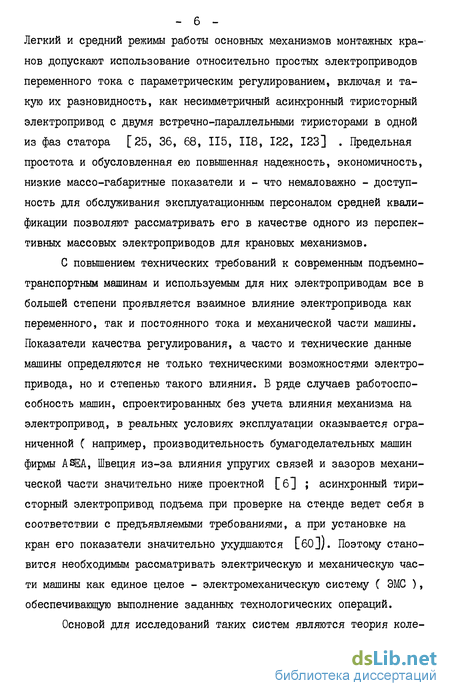 - 6 -

Легкий и средний режимы работы основных механизмов монтажных кранов допускают использование относительно простых электроприводов переменного тока с параметрическим регулированием, включая и такую их разновидность, как несимметричный асинхронный тиристорный электропривод с двумя встречно-параллельными тиристорами в одной из фаз статора [25, 36, 68, II5, II8, I22, I23] . Предельная простота и обусловленная ею повышенная надежность, экономичность, низкие массо-габаритные показатели и - что немаловажно - доступность для обслуживания эксплуатационным персоналом средней квалификации позволяют рассматривать его в качестве одного из перспективных массовых электроприводов для крановых механизмов.

С повышением технических требований к современным подъемно-транспортным машинам и используемым для них электроприводам все в большей степени проявляется взаимное влияние электропривода как переменного, так и постоянного тока и механической части машины. Показатели качества регулирования, а часто и технические данные машины определяются не только техническими возможностями электропривода, но и степенью такого влияния. В ряде случаев работоспособность машин, спроектированных без учета влияния механизма на электропривод, в реальных условиях эксплуатации оказывается ограниченной ( например, производительность бумагоделательных машин фирмы ASEA, Швеция из-за влияния упругих связей и зазоров механической части значительно ниже проектной [6] ; асинхронный тиристорный электропривод подъема при проверке на стенде ведет себя в соответствии с предъявляемыми требованиями, а при установке на кран его показатели значительно ухудшаются [60]). Поэтому становится необходимым рассматривать электрическую и механическую части машины как единое целое - электромеханическую систему ( ЭМС ), обеспечивающую выполнение заданных технологических операций.

Основой для исследований таких систем являются теория коле-

dsLib.net
библиотека диссертаций